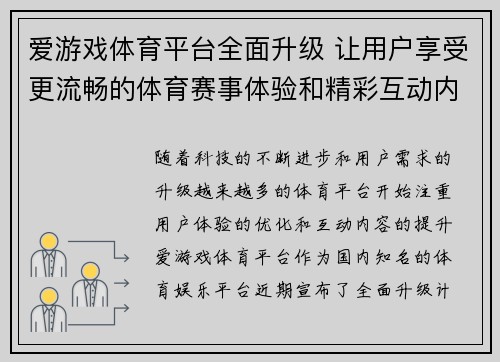 爱游戏体育平台全面升级 让用户享受更流畅的体育赛事体验和精彩互动内

随着科技的不断进步和用户需求的升级越来越多的体育平台开始注重用户体验的优化和互动内容的提升爱游戏体育平台作为国内知名的体育娱乐平台近期宣布了全面升级计